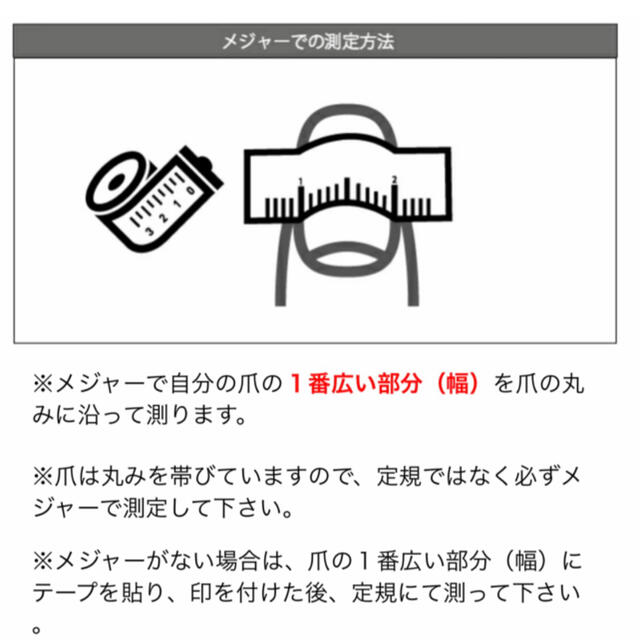 メジャーでの測定方法

3 2 1 0

1 2

※メジャーで自分の爪の１番広い部分（幅）を爪の丸みに沿って測ります。

※爪は丸みを帯びていますので、定規ではなく必ずメジャーで測定して下さい。

※メジャーがない場合は、爪の１番広い部分（幅）にテープを貼り、印を付けた後、定規にて測って下さい。